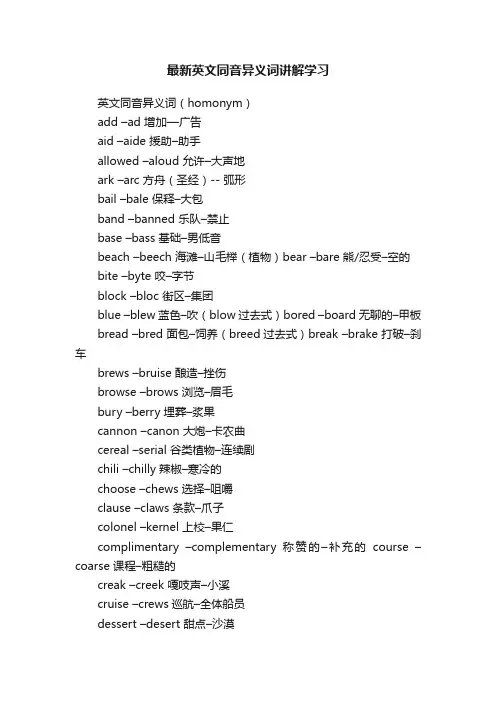 最新英文同音异义词讲解学习

英文同音异义词（homonym）

add –ad 增加—广告

aid –aide 援助–助手

allowed –aloud 允许–大声地

ark –arc 方舟（圣经）-- 弧形

bail –bale 保释–大包

band –banned 乐队–禁止

base –bass 基础–男低音

beach –beech 海滩–山毛榉（植物）bear –bare 熊/忍受–空的

bite –byte 咬–字节

block –bloc 街区–集团

blue –blew 蓝色–吹（blow 过去式）bored –board 无聊的–甲板

bread –bred 面包–饲养（breed 过去式）break –brake 打破–刹车

brews –bruise 酿造–挫伤

browse –brows 浏览–眉毛

bury –berry 埋葬–浆果

cannon –canon 大炮–卡农曲

cereal –serial 谷类植物–连续剧

chili –chilly 辣椒–寒冷的

choose –chews 选择–咀嚼

clause –claws 条款–爪子

colonel –kernel 上校–果仁

complimentary –complementary 称赞的–补充的 course –coarse 课程–粗糙的

creak –creek 嘎吱声–小溪

cruise –crews 巡航–全体船员

dessert –desert 甜点–沙漠